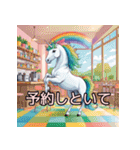 予約しといて